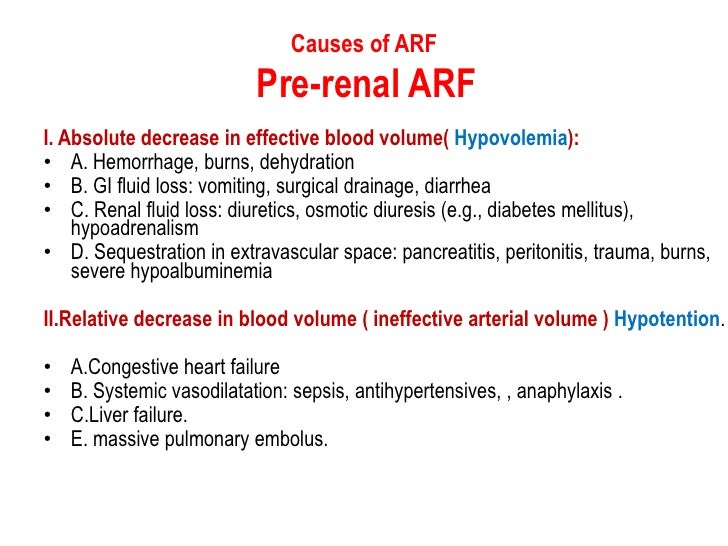 Causes of ARF
Pre-renal ARF

I. Absolute decrease in effective blood volume( Hypovolemia):
• A. Hemorrhage, burns, dehydration
• B. GI fluid loss: vomiting, surgical drainage, diarrhea
• C. Renal fluid loss: diuretics, osmotic diuresis (e.g., diabetes mellitus), hypoadrenalism
• D. Sequestration in extravascular space: pancreatitis, peritonitis, trauma, burns, severe hypoalbuminemia

II.Relative decrease in blood volume ( ineffective arterial volume ) Hypotention.

• A.Congestive heart failure
• B. Systemic vasodilatation: sepsis, antihypertensives, , anaphylaxis .
• C.Liver failure.
• E. massive pulmonary embolus.